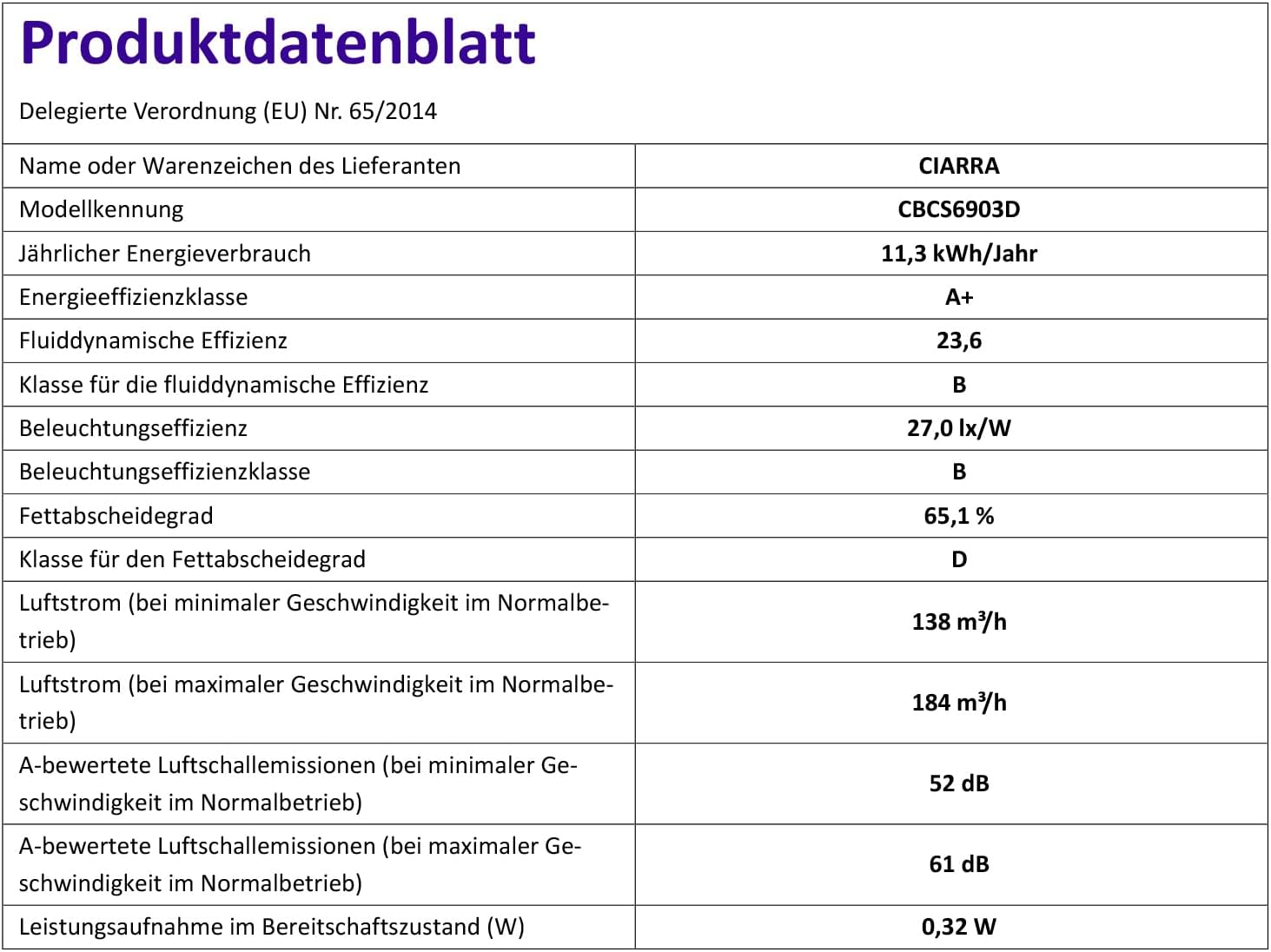 Produktdatenblatt

Delegierte Verordnung (EU) Nr. 65/2014

| Name oder Warenzeichen des Lieferanten | CIARRA |
|---|---|
| Modellkennung | CBCS6903D |
| Jährlicher Energieverbrauch | 11,3 kWh/Jahr |
| Energieeffizienzklasse | A+ |
| Fluiddynamische Effizienz | 23,6 |
| Klasse für die fluiddynamische Effizienz | B |
| Beleuchtungseffizienz | 27,0 lx/W |
| Beleuchtungseffizienzklasse | B |
| Fettabscheidegrad | 65,1 % |
| Klasse für den Fettabscheidegrad | D |
| Luftstrom (bei minimaler Geschwindigkeit im Normalbetrieb) | 138 m³/h |
| Luftstrom (bei maximaler Geschwindigkeit im Normalbetrieb) | 184 m³/h |
| A-bewertete Luftschallemissionen (bei minimaler Geschwindigkeit im Normalbetrieb) | 52 dB |
| A-bewertete Luftschallemissionen (bei maximaler Geschwindigkeit im Normalbetrieb) | 61 dB |
| Leistungsaufnahme im Bereitschaftszustand (W) | 0,32 W |